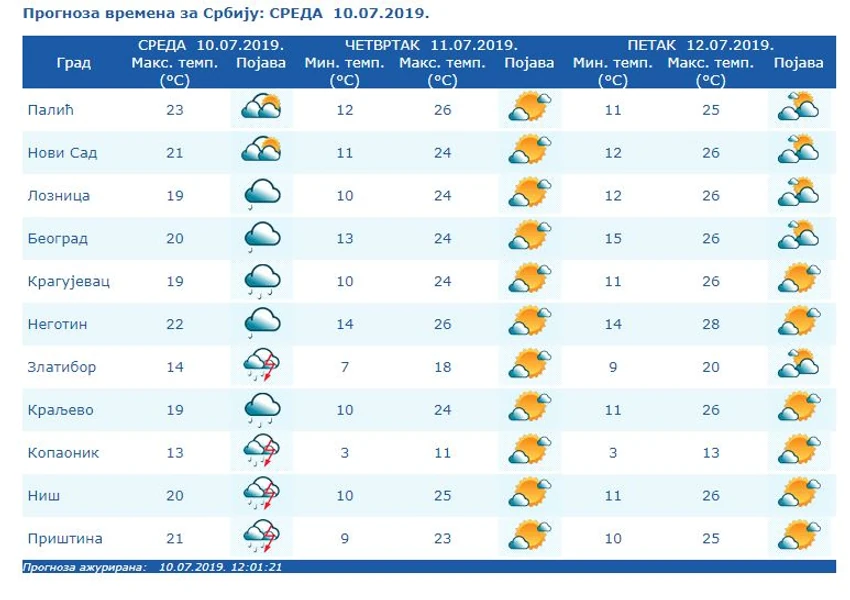 Прогноза времена за Србију: СРЕДА 10.07.2019.

| Град | СРЕДА 10.07.2019. Макс. темп. (°C) | Појава | ЧЕТВРТАК 11.07.2019. Мин. темп. (°C) | Макс. темп. (°C) | Појава | ПЕТАК 12.07.2019. Мин. темп. (°C) | Макс. темп. (°C) | Појава |
|---|---|---|---|---|---|---|---|---|
| Палић | 23 | | 12 | 26 | | 11 | 25 | |
| Нови Сад | 21 | | 11 | 24 | | 12 | 26 | |
| Лозница | 19 | | 10 | 24 | | 12 | 26 | |
| Београд | 20 | | 13 | 24 | | 15 | 26 | |
| Крагујевац | 19 | | 10 | 24 | | 11 | 26 | |
| Неготин | 22 | | 14 | 26 | | 14 | 28 | |
| Златибор | 14 | | 7 | 18 | | 9 | 20 | |
| Краљево | 19 | | 10 | 24 | | 11 | 26 | |
| Копаоник | 13 | | 3 | 11 | | 3 | 13 | |
| Ниш | 20 | | 10 | 25 | | 11 | 26 | |
| Приштина | 21 | | 9 | 23 | | 10 | 25 | |

Прогноза ажурирана: 10.07.2019. 12:01:21